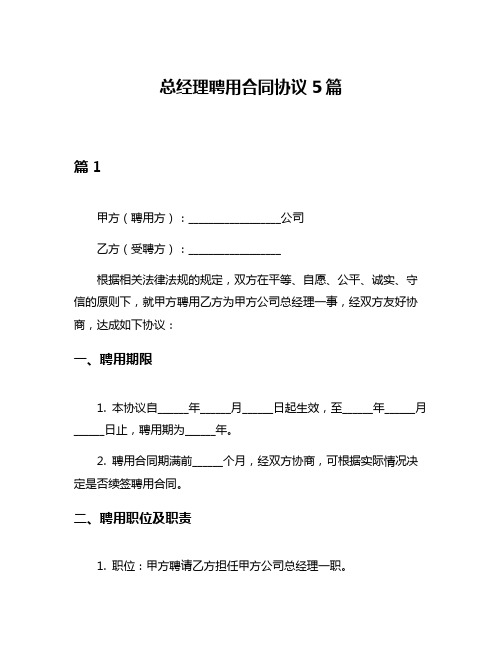 总经理聘用合同协议 5 篇

篇 1

甲方（聘用方）：________________公司

乙方（受聘方）：________________

根据相关法律法规的规定，双方在平等、自愿、公平、诚实、守信的原则下，就甲方聘用乙方为甲方公司总经理一事，经双方友好协商，达成如下协议：

一、聘用期限

1. 本协议自_____年_____月_____日起生效，至_____年_____月_____日止，聘用期为_____年。

2. 聘用合同期满前_____个月，经双方协商，可根据实际情况决定是否续签聘用合同。

二、聘用职位及职责

1. 职位：甲方聘请乙方担任甲方公司总经理一职。